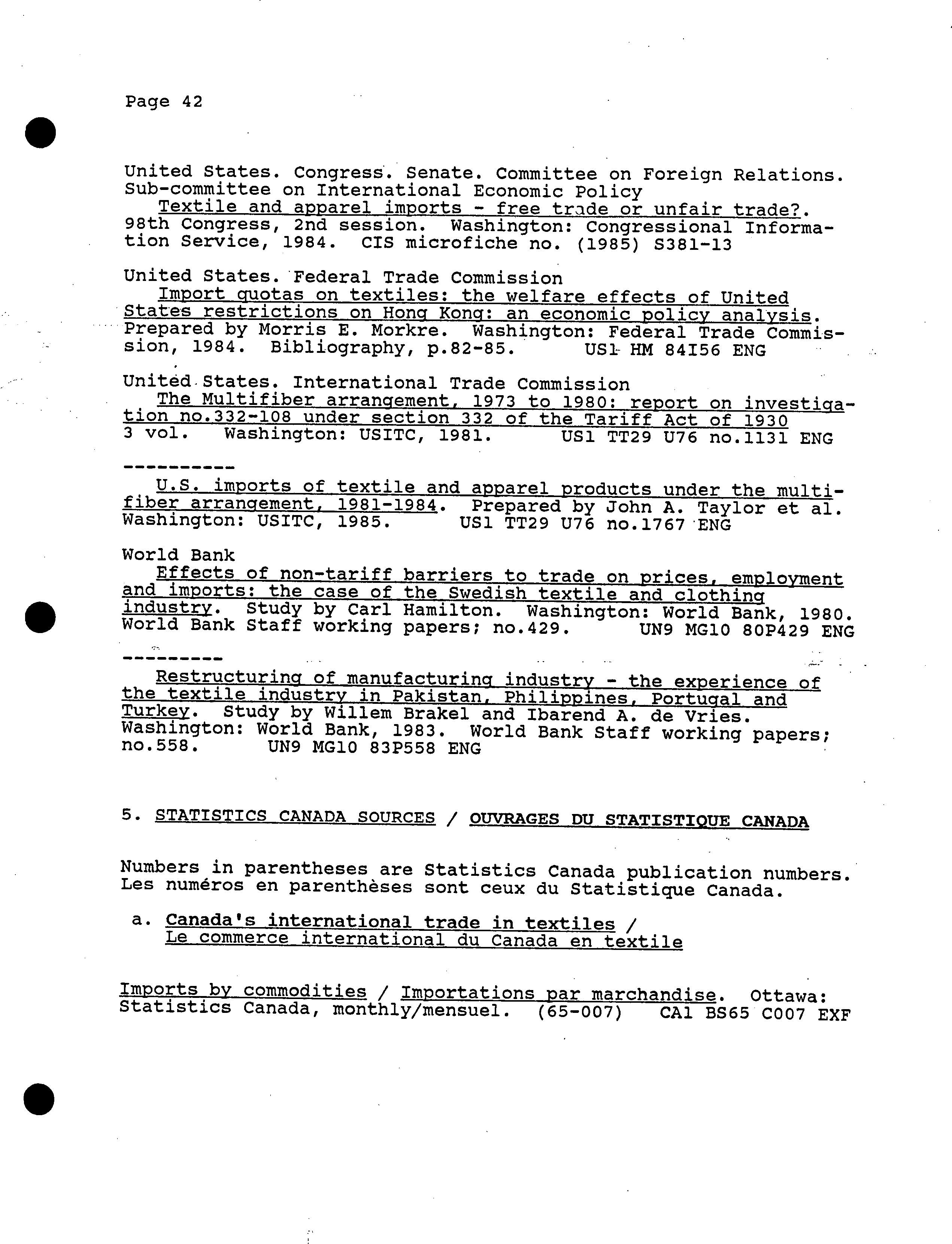 Page 42

United States. Congress. Senate. Committee on Foreign Relations. Sub-committee on International Economic Policy
Textile and apparel imports - free trade or unfair trade?. 98th Congress, 2nd session. Washington: Congressional Information Service, 1984. CIS microfiche no. (1985) S381-13

United States. Federal Trade Commission
Import quotas on textiles: the welfare effects of United States restrictions on Hong Kong: an economic policy analysis. Prepared by Morris E. Morkre. Washington: Federal Trade Commission, 1984. Bibliography, p.82-85. US1 HM 84I56 ENG

United States. International Trade Commission
The Multifiber arrangement, 1973 to 1980: report on investigation no.332-108 under section 332 of the Tariff Act of 1930
3 vol. Washington: USITC, 1981. US1 TT29 U76 no.1131 ENG

----------
U.S. imports of textile and apparel products under the multifiber arrangement, 1981-1984. Prepared by John A. Taylor et al. Washington: USITC, 1985. US1 TT29 U76 no.1767 ENG

World Bank
Effects of non-tariff barriers to trade on prices, employment and imports: the case of the Swedish textile and clothing industry. Study by Carl Hamilton. Washington: World Bank, 1980. World Bank Staff working papers; no.429. UN9 MG10 80P429 ENG

---------
Restructuring of manufacturing industry - the experience of the textile industry in Pakistan, Philippines, Portugal and Turkey. Study by Willem Brakel and Ibarend A. de Vries. Washington: World Bank, 1983. World Bank Staff working papers; no.558. UN9 MG10 83P558 ENG

5. STATISTICS CANADA SOURCES / OUVRAGES DU STATISTIQUE CANADA

Numbers in parentheses are Statistics Canada publication numbers. Les numéros en parenthèses sont ceux du Statistique Canada.

a. Canada's international trade in textiles / Le commerce international du Canada en textile

Imports by commodities / Importations par marchandise. Ottawa: Statistics Canada, monthly/mensuel. (65-007) CA1 BS65 C007 EXF